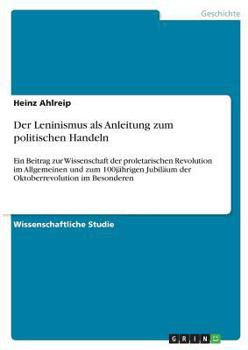 Geschichte

Heinz Ahlreip

Der Leninismus als Anleitung zum politischen Handeln

Ein Beitrag zur Wissenschaft der proletarischen Revolution im Allgemeinen und zum 100jährigen Jubiläum der Oktoberrevolution im Besonderen

Wissenschaftliche Studie

GRIN